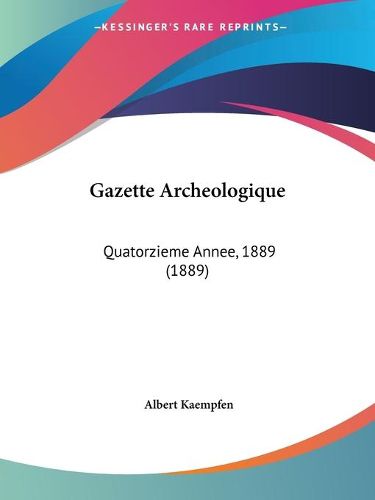 —KESSINGER'S RARE REPRINTS—

Gazette Archeologique

Quatorzieme Annee, 1889 (1889)

Albert Kaempfen